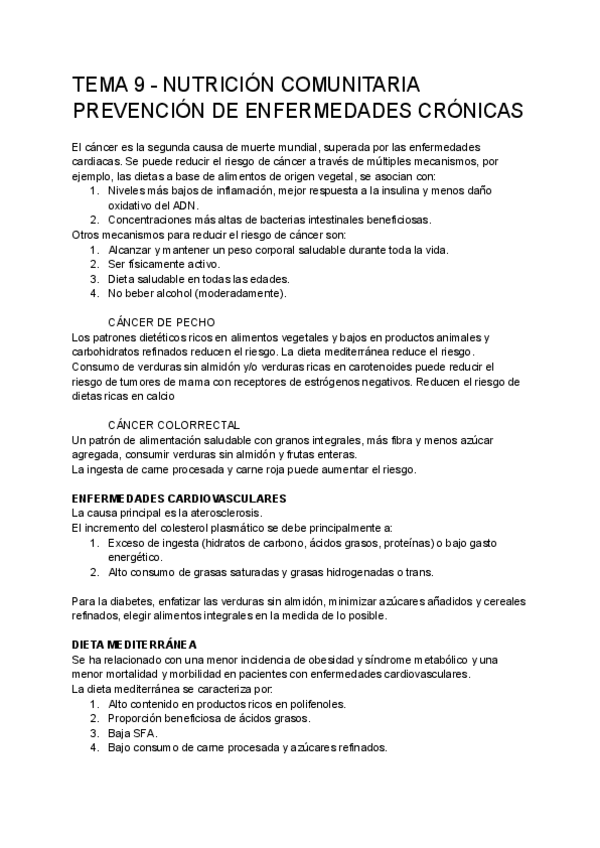 TEMA 9 - NUTRICIÓN COMUNITARIA
PREVENCIÓN DE ENFERMEDADES CRÓNICAS

El cáncer es la segunda causa de muerte mundial, superada por las enfermedades cardiacas. Se puede reducir el riesgo de cáncer a través de múltiples mecanismos, por ejemplo, las dietas a base de alimentos de origen vegetal, se asocian con:
1. Niveles más bajos de inflamación, mejor respuesta a la insulina y menos daño oxidativo del ADN.
2. Concentraciones más altas de bacterias intestinales beneficiosas.
Otros mecanismos para reducir el riesgo de cáncer son:
1. Alcanzar y mantener un peso corporal saludable durante toda la vida.
2. Ser físicamente activo.
3. Dieta saludable en todas las edades.
4. No beber alcohol (moderadamente).

CÁNCER DE PECHO
Los patrones dietéticos ricos en alimentos vegetales y bajos en productos animales y carbohidratos refinados reducen el riesgo. La dieta mediterránea reduce el riesgo. Consumo de verduras sin almidón y/o verduras ricas en carotenoides puede reducir el riesgo de tumores de mama con receptores de estrógenos negativos. Reducen el riesgo de dietas ricas en calcio

CÁNCER COLORRECTAL
Un patrón de alimentación saludable con granos integrales, más fibra y menos azúcar agregada, consumir verduras sin almidón y frutas enteras.
La ingesta de carne procesada y carne roja puede aumentar el riesgo.

ENFERMEDADES CARDIOVASCULARES
La causa principal es la aterosclerosis.
El incremento del colesterol plasmático se debe principalmente a:
1. Exceso de ingesta (hidratos de carbono, ácidos grasos, proteínas) o bajo gasto energético.
2. Alto consumo de grasas saturadas y grasas hidrogenadas o trans.

Para la diabetes, enfatizar las verduras sin almidón, minimizar azúcares añadidos y cereales refinados, elegir alimentos integrales en la medida de lo posible.

DIETA MEDITERRÁNEA
Se ha relacionado con una menor incidencia de obesidad y síndrome metabólico y una menor mortalidad y morbilidad en pacientes con enfermedades cardiovasculares.
La dieta mediterránea se caracteriza por:
1. Alto contenido en productos ricos en polifenoles.
2. Proporción beneficiosa de ácidos grasos.
3. Baja SFA.
4. Bajo consumo de carne procesada y azúcares refinados.